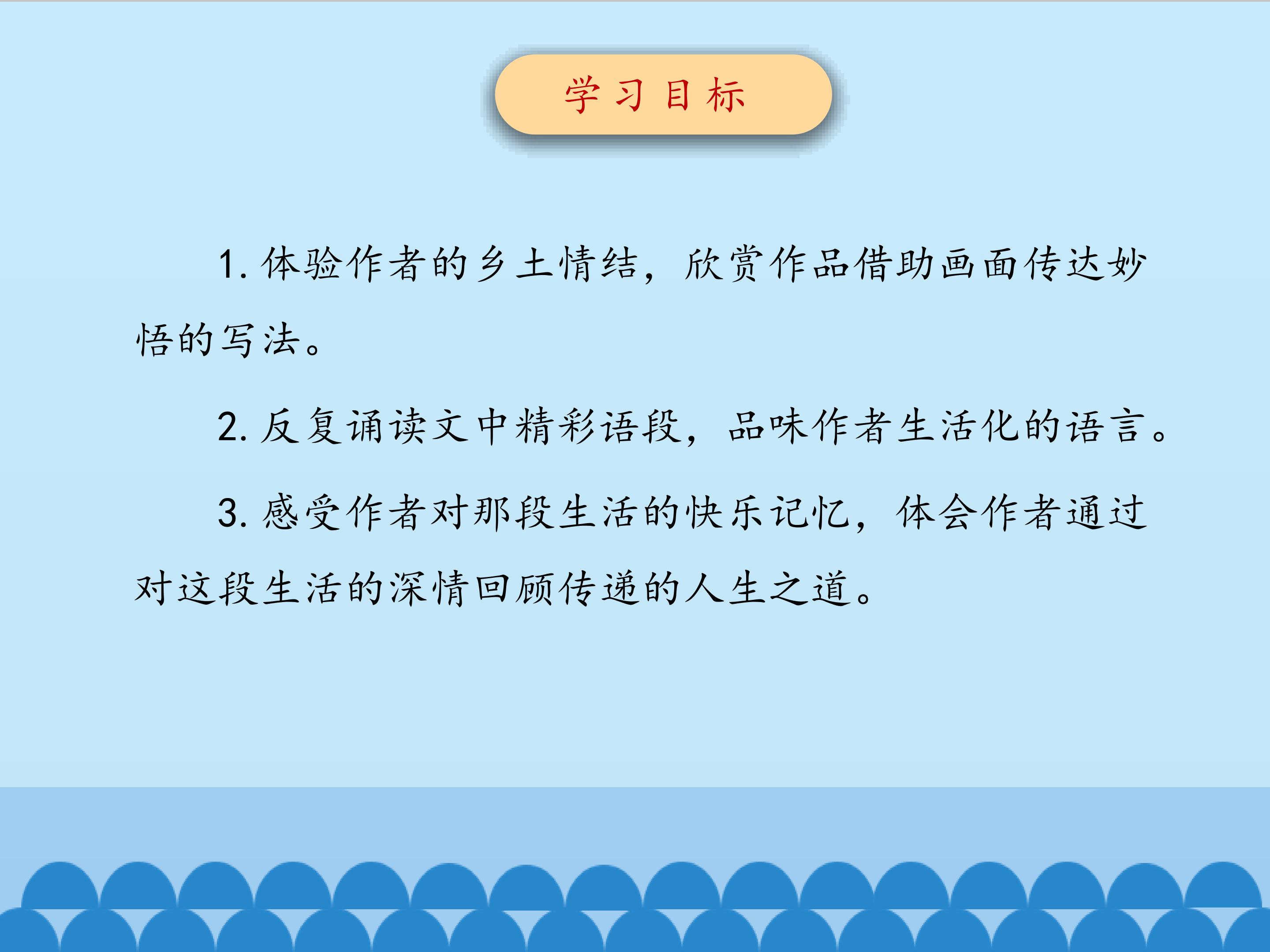 学习目标

1.体验作者的乡土情结，欣赏作品借助画面传达妙悟的写法。

2.反复诵读文中精彩语段，品味作者生活化的语言。

3.感受作者对那段生活的快乐记忆，体会作者通过对这段生活的深情回顾传递的人生之道。